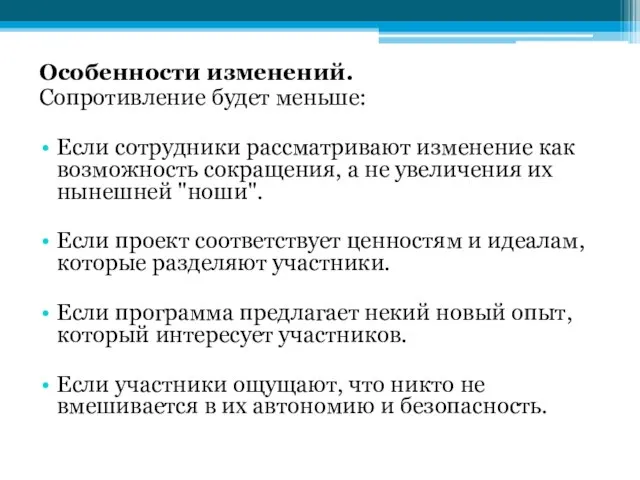 **Особенности изменений.**
Сопротивление будет меньше:

• Если сотрудники рассматривают изменение как возможность сокращения, а не увеличения их нынешней "ноши".

• Если проект соответствует ценностям и идеалам, которые разделяют участники.

• Если программа предлагает некий новый опыт, который интересует участников.

• Если участники ощущают, что никто не вмешивается в их автономию и безопасность.